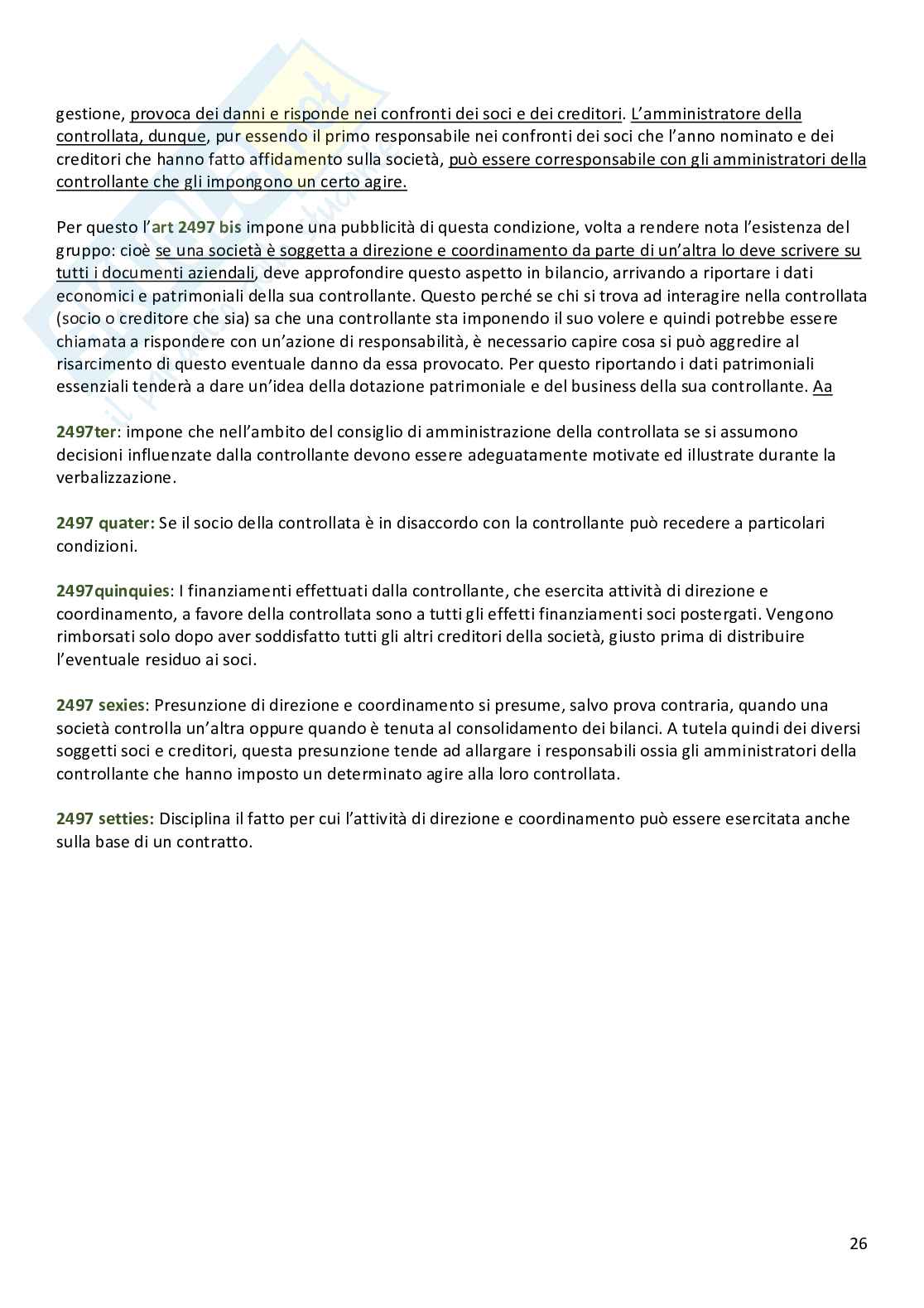 gestione, provoca dei danni e risponde nei confronti dei soci e dei creditori. L'amministratore della controllata, dunque, pur essendo il primo responsabile nei confronti dei soci che l'anno nominato e dei creditori che hanno fatto affidamento sulla società, può essere corresponsabile con gli amministratori della controllante che gli impongono un certo agire.

Per questo l'art 2497 bis impone una pubblicità di questa condizione, volta a rendere nota l'esistenza del gruppo: cioè se una società è soggetta a direzione e coordinamento da parte di un'altra lo deve scrivere su tutti i documenti aziendali, deve approfondire questo aspetto in bilancio, arrivando a riportare i dati economici e patrimoniali della sua controllante. Questo perché se chi si trova ad interagire nella controllata (socio o creditore che sia) sa che una controllante sta imponendo il suo volere e quindi potrebbe essere chiamata a rispondere con un'azione di responsabilità, è necessario capire cosa si può aggredire al risarcimento di questo eventuale danno da essa provocato. Per questo riportando i dati patrimoniali essenziali tenderà a dare un'idea della dotazione patrimoniale e del business della sua controllante. Aa

2497ter: impone che nell'ambito del consiglio di amministrazione della controllata se si assumono decisioni influenzate dalla controllante devono essere adeguatamente motivate ed illustrate durante la verbalizzazione.

2497 quater: Se il socio della controllata è in disaccordo con la controllante può recedere a particolari condizioni.

2497quinquies: I finanziamenti effettuati dalla controllante, che esercita attività di direzione e coordinamento, a favore della controllata sono a tutti gli effetti finanziamenti soci postergati. Vengono rimborsati solo dopo aver soddisfatto tutti gli altri creditori della società, giusto prima di distribuire l'eventuale residuo ai soci.

2497 sexies: Presunzione di direzione e coordinamento si presume, salvo prova contraria, quando una società controlla un'altra oppure quando è tenuta al consolidamento dei bilanci. A tutela quindi dei diversi soggetti soci e creditori, questa presunzione tende ad allargare i responsabili ossia gli amministratori della controllante che hanno imposto un determinato agire alla loro controllata.

2497 setties: Disciplina il fatto per cui l'attività di direzione e coordinamento può essere esercitata anche sulla base di un contratto.

26